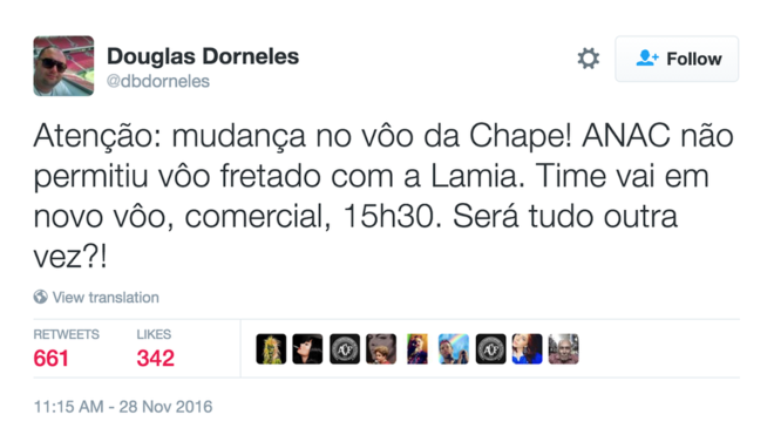 Douglas Dorneles
@dbdorneles

Follow

Atenção: mudança no vôo da Chape! ANAC não permitiu vôo fretado com a Lamia. Time vai em novo vôo, comercial, 15h30. Será tudo outra vez?!

View translation

RETWEETS
661

LIKES
342

11:15 AM - 28 Nov 2016